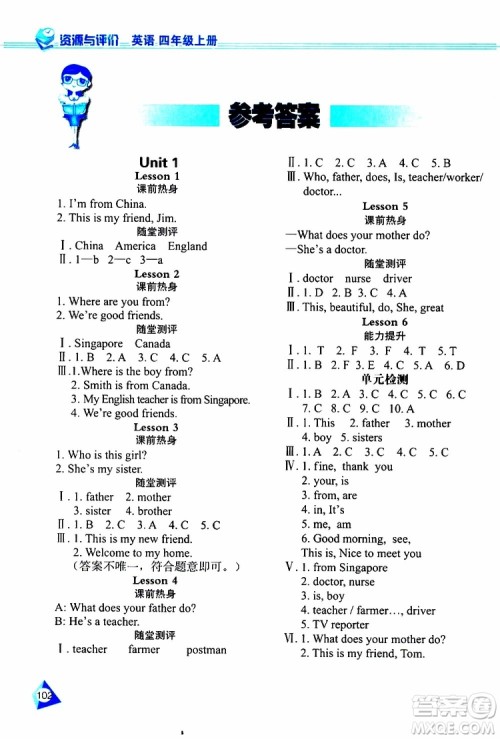 资源与评价 英语 四年级上册

参考答案

Unit 1
Lesson 1
课前热身
1. I'm from China.
2. This is my friend, Jim.
随堂测评
Ⅰ. China America England
Ⅱ. 1—b 2—c 3—a
Lesson 2
课前热身
1. Where are you from?
2. We're good friends.
随堂测评
Ⅰ. Singapore Canada
Ⅱ. 1. B 2. A 3. C 4. C 5. A
Ⅲ. 1. Where is the boy from?
2. Smith is from Canada.
3. My English teacher is from Singapore.
4. We're good friends.
Lesson 3
课前热身
1. Who is this girl?
2. She's my sister.
随堂测评
Ⅰ. 1. father 2. mother
3. sister 4. brother
Ⅱ. 1. B 2. C 3. A 4. C 5. C
Ⅲ. 1. This is my new friend.
2. Welcome to my home.
(答案不唯一，符合题意即可。)
Lesson 4
课前热身
A: What does your father do?
B: He's a teacher.
随堂测评
Ⅰ. teacher farmer postman

Ⅱ. 1. C 2. C 3. A 4. C 5. B
Ⅲ. Who, father, does, Is, teacher/worker/doctor...
Lesson 5
课前热身
—What does your mother do?
—She's a doctor.
随堂测评
Ⅰ. doctor nurse driver
Ⅱ. 1. D 2. B 3. C 4. A
Ⅲ. This, beautiful, do, She, great
Lesson 6
能力提升
Ⅰ. 1. T 2. F 3. F 4. T 5. T
Ⅱ. 1. B 2. F 3. E 4. C 5. A 6. D
单元检测
Ⅰ. 1. B 2. A 3. C 4. C 5. C 6. C 7. C 8. C 9. C 10. A
Ⅱ. 1. This 2. father 3. mother
4. boy 5. sisters
Ⅲ. 1. A 2. C 3. C 4. C 5. C
Ⅳ. 1. fine, thank you
2. your, is
3. from, are
4. in, It's
5. me, am
6. Good morning, see,
This is, Nice to meet you
Ⅴ. 1. from Singapore
2. doctor, nurse
3. is, boy
4. teacher / farmer…, driver
5. TV reporter
Ⅵ. 1. What does your mother do?
2. This is my friend, Tom.

102

答案圈
MXQE.COM